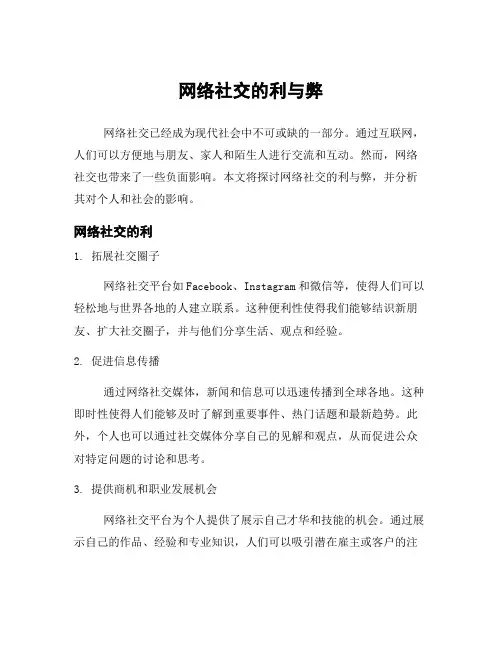 网络社交的利与弊

网络社交已经成为现代社会中不可或缺的一部分。通过互联网，人们可以方便地与朋友、家人和陌生人进行交流和互动。然而，网络社交也带来了一些负面影响。本文将探讨网络社交的利与弊，并分析其对个人和社会的影响。

网络社交的利

1. 拓展社交圈子

网络社交平台如Facebook、Instagram和微信等，使得人们可以轻松地与世界各地的人建立联系。这种便利性使得我们能够结识新朋友、扩大社交圈子，并与他们分享生活、观点和经验。

2. 促进信息传播

通过网络社交媒体，新闻和信息可以迅速传播到全球各地。这种即时性使得人们能够及时了解到重要事件、热门话题和最新趋势。此外，个人也可以通过社交媒体分享自己的见解和观点，从而促进公众对特定问题的讨论和思考。

3. 提供商机和职业发展机会

网络社交平台为个人提供了展示自己才华和技能的机会。通过展示自己的作品、经验和专业知识，人们可以吸引潜在雇主或客户的注